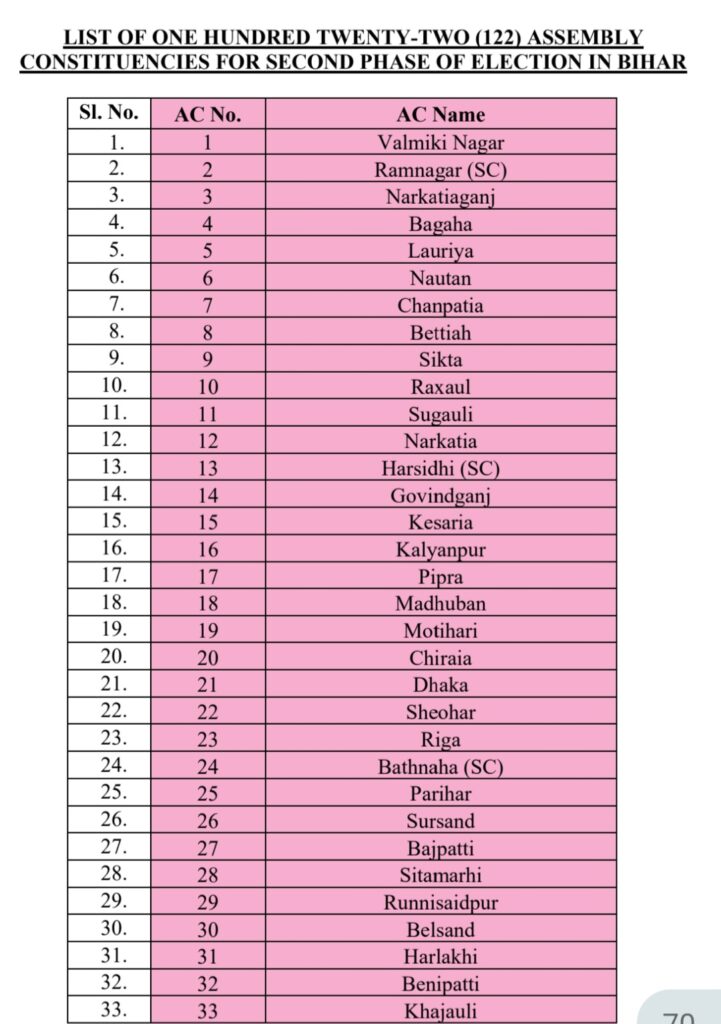 LIST OF ONE HUNDRED TWENTY-TWO (122) ASSEMBLY CONSTITUENCIES FOR SECOND PHASE OF ELECTION IN BIHAR

| Sl. No. | AC No. | AC Name |
|---|---|---|
| 1. | 1 | Valmiki Nagar |
| 2. | 2 | Ramnagar (SC) |
| 3. | 3 | Narkatiaganj |
| 4. | 4 | Bagaha |
| 5. | 5 | Lauriya |
| 6. | 6 | Nautan |
| 7. | 7 | Chanpatia |
| 8. | 8 | Bettiah |
| 9. | 9 | Sikta |
| 10. | 10 | Raxaul |
| 11. | 11 | Sugauli |
| 12. | 12 | Narkatia |
| 13. | 13 | Harsidhi (SC) |
| 14. | 14 | Govindganj |
| 15. | 15 | Kesaria |
| 16. | 16 | Kalyanpur |
| 17. | 17 | Pipra |
| 18. | 18 | Madhuban |
| 19. | 19 | Motihari |
| 20. | 20 | Chiraia |
| 21. | 21 | Dhaka |
| 22. | 22 | Sheohar |
| 23. | 23 | Riga |
| 24. | 24 | Bathnaha (SC) |
| 25. | 25 | Parihar |
| 26. | 26 | Sursand |
| 27. | 27 | Bajpatti |
| 28. | 28 | Sitamarhi |
| 29. | 29 | Runnisaidpur |
| 30. | 30 | Belsand |
| 31. | 31 | Harlakhi |
| 32. | 32 | Benipatti |
| 33. | 33 | Khajauli |

70